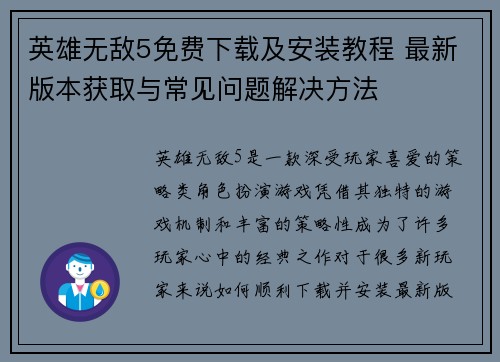 英雄无敌5免费下载及安装教程 最新版本获取与常见问题解决方法

英雄无敌5是一款深受玩家喜爱的策略类角色扮演游戏凭借其独特的游戏机制和丰富的策略性成为了许多玩家心中的经典之作对于很多新玩家来说如何顺利下载并安装最新版